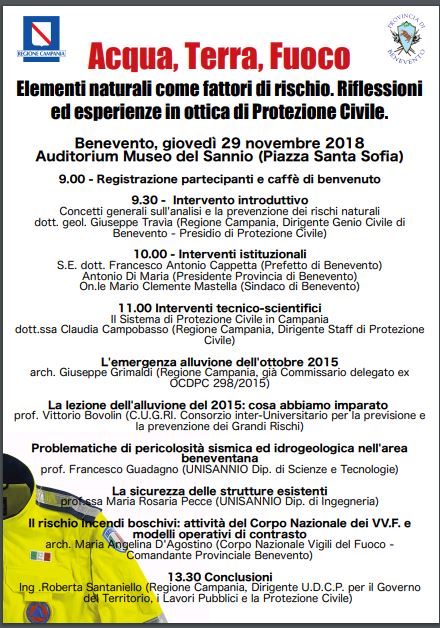 REGIONE CAMPANIA

PROVINCIA DI BENEVENTO

Acqua, Terra, Fuoco

Elementi naturali come fattori di rischio. Riflessioni ed esperienze in ottica di Protezione Civile.

Benevento, giovedì 29 novembre 2018
Auditorium Museo del Sannio (Piazza Santa Sofia)

9.00 - Registrazione partecipanti e caffè di benvenuto

9.30 - Intervento introduttivo
Concetti generali sull'analisi e la prevenzione dei rischi naturali
dott. geol. Giuseppe Travia (Regione Campania, Dirigente Genio Civile di Benevento - Presidio di Protezione Civile)

10.00 - Interventi istituzionali
S.E. dott. Francesco Antonio Cappetta (Prefetto di Benevento)
Antonio Di Maria (Presidente Provincia di Benevento)
On.le Mario Clemente Mastella (Sindaco di Benevento)

11.00 Interventi tecnico-scientifici
Il Sistema di Protezione Civile in Campania
dott.ssa Claudia Campobasso (Regione Campania, Dirigente Staff di Protezione Civile)

L'emergenza alluvione dell'ottobre 2015
arch. Giuseppe Grimaldi (Regione Campania, già Commissario delegato ex OCDPC 298/2015)

La lezione dell'alluvione del 2015: cosa abbiamo imparato
prof. Vittorio Bovolin (C.U.G.RI. Consorzio inter-Universitario per la previsione e la prevenzione dei Grandi Rischi)

Problematiche di pericolosità sismica ed idrogeologica nell'area beneventana
prof. Francesco Guadagno (UNISANNIO Dip. di Scienze e Tecnologie)

La sicurezza delle strutture esistenti
prof.ssa Maria Rosaria Pecce (UNISANNIO Dip. di Ingegneria)

Il rischio incendi boschivi: attività del Corpo Nazionale dei VV.F. e modelli operativi di contrasto
arch. Maria Angelina D'Agostino (Corpo Nazionale Vigili del Fuoco - Comandante Provinciale Benevento)

13.30 Conclusioni
Ing .Roberta Santaniello (Regione Campania, Dirigente U.D.C.P. per il Governo del Territorio, i Lavori Pubblici e la Protezione Civile)